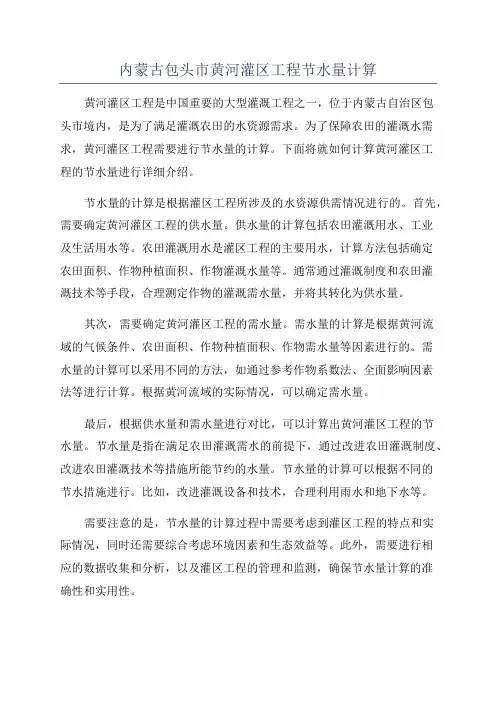 内蒙古包头市黄河灌区工程节水量计算

黄河灌区工程是中国重要的大型灌溉工程之一，位于内蒙古自治区包头市境内，是为了满足灌溉农田的水资源需求。为了保障农田的灌溉水需求，黄河灌区工程需要进行节水量的计算。下面将就如何计算黄河灌区工程的节水量进行详细介绍。

节水量的计算是根据灌区工程所涉及的水资源供需情况进行的。首先，需要确定黄河灌区工程的供水量。供水量的计算包括农田灌溉用水、工业及生活用水等。农田灌溉用水是灌区工程的主要用水，计算方法包括确定农田面积、作物种植面积、作物灌溉水量等。通常通过灌溉制度和农田灌溉技术等手段，合理测定作物的灌溉需水量，并将其转化为供水量。

其次，需要确定黄河灌区工程的需水量。需水量的计算是根据黄河流域的气候条件、农田面积、作物种植面积、作物需水量等因素进行的。需水量的计算可以采用不同的方法，如通过参考作物系数法、全面影响因素法等进行计算。根据黄河流域的实际情况，可以确定需水量。

最后，根据供水量和需水量进行对比，可以计算出黄河灌区工程的节水量。节水量是指在满足农田灌溉需水的前提下，通过改进农田灌溉制度、改进农田灌溉技术等措施所能节约的水量。节水量的计算可以根据不同的节水措施进行。比如，改进灌溉设备和技术，合理利用雨水和地下水等。

需要注意的是，节水量的计算过程中需要考虑到灌区工程的特点和实际情况，同时还需要综合考虑环境因素和生态效益等。此外，需要进行相应的数据收集和分析，以及灌区工程的管理和监测，确保节水量计算的准确性和实用性。